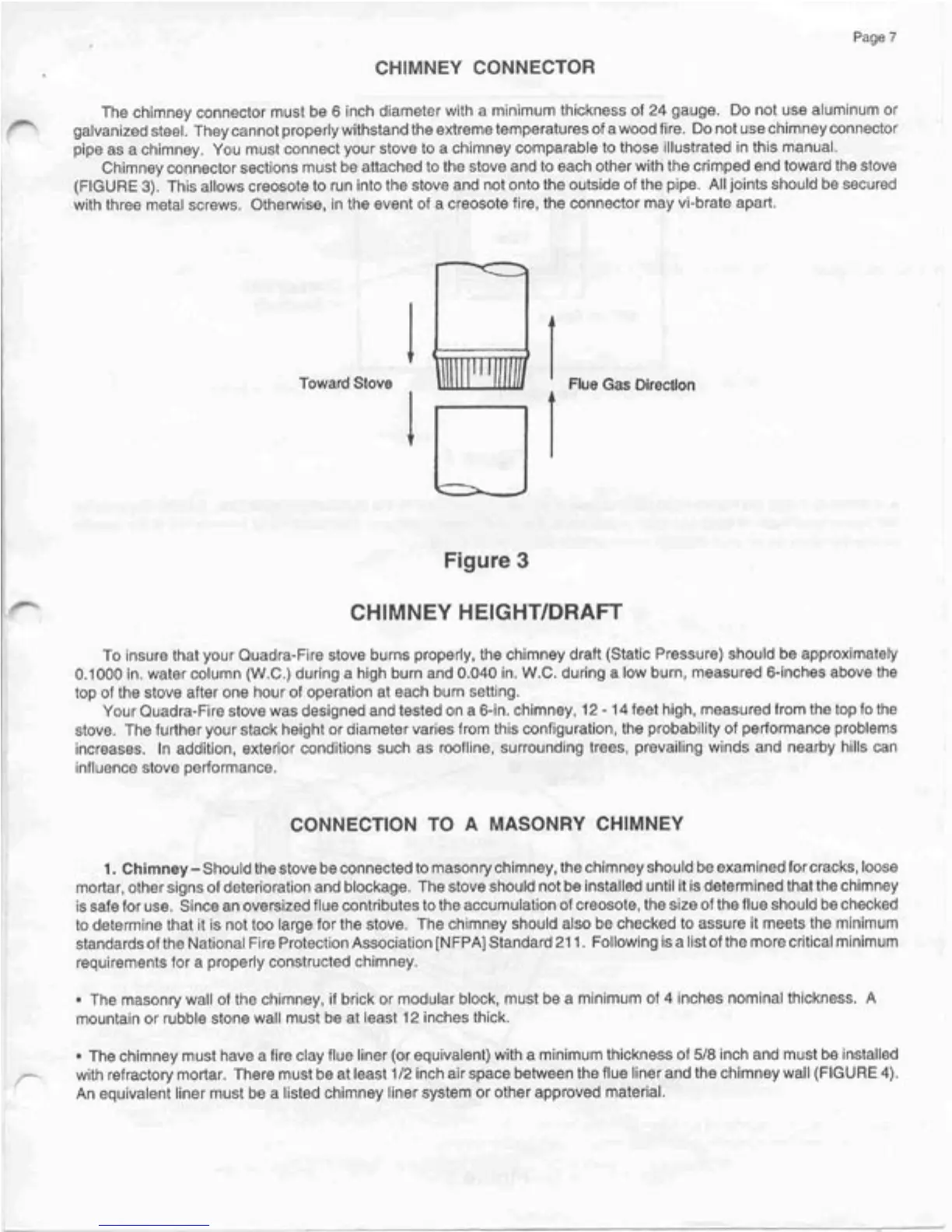 Page 7

CHIMNEY CONNECTOR

The chimney connector must be 6 inch diameter with a minimum thickness of 24 gauge. Do not use aluminum or galvanized steel. They cannot properly withstand the extreme temperatures of a wood fire. Do not use chimney connector pipe as a chimney. You must connect your stove to a chimney comparable to those illustrated in this manual.

Chimney connector sections must be attached to the stove and to each other with the crimped end toward the stove (FIGURE 3). This allows creosote to run into the stove and not onto the outside of the pipe. All joints should be secured with three metal screws. Otherwise, in the event of a creosote fire, the connector may vi-brate apart.

Toward Stove

Flue Gas Direction

Figure 3

CHIMNEY HEIGHT/DRAFT

To insure that your Quadra-Fire stove burns properly, the chimney draft (Static Pressure) should be approximately 0.1000 in. water column (W.C.) during a high burn and 0.040 in. W.C. during a low burn, measured 6-inches above the top of the stove after one hour of operation at each burn setting.

Your Quadra-Fire stove was designed and tested on a 6-in. chimney, 12 - 14 feet high, measured from the top fo the stove. The further your stack height or diameter varies from this configuration, the probability of performance problems increases. In addition, exterior conditions such as roofline, surrounding trees, prevailing winds and nearby hills can influence stove performance.

CONNECTION TO A MASONRY CHIMNEY

1. Chimney – Should the stove be connected to masonry chimney, the chimney should be examined for cracks, loose mortar, other signs of deterioration and blockage. The stove should not be installed until it is determined that the chimney is safe for use. Since an oversized flue contributes to the accumulation of creosote, the size of the flue should be checked to determine that it is not too large for the stove. The chimney should also be checked to assure it meets the minimum standards of the National Fire Protection Association [NFPA] Standard 211. Following is a list of the more critical minimum requirements for a properly constructed chimney.

• The masonry wall of the chimney, if brick or modular block, must be a minimum of 4 inches nominal thickness. A mountain or rubble stone wall must be at least 12 inches thick.

• The chimney must have a fire clay flue liner (or equivalent) with a minimum thickness of 5/8 inch and must be installed with refractory mortar. There must be at least 1/2 inch air space between the flue liner and the chimney wall (FIGURE 4). An equivalent liner must be a listed chimney liner system or other approved material.